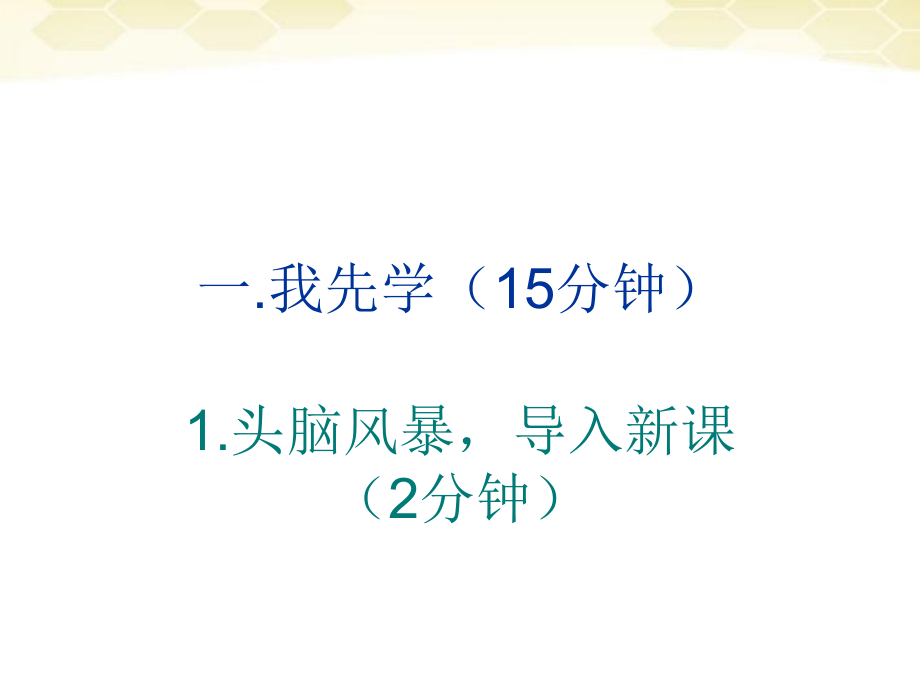 一.我先学（15分钟）

1.头脑风暴，导入新课（2分钟）